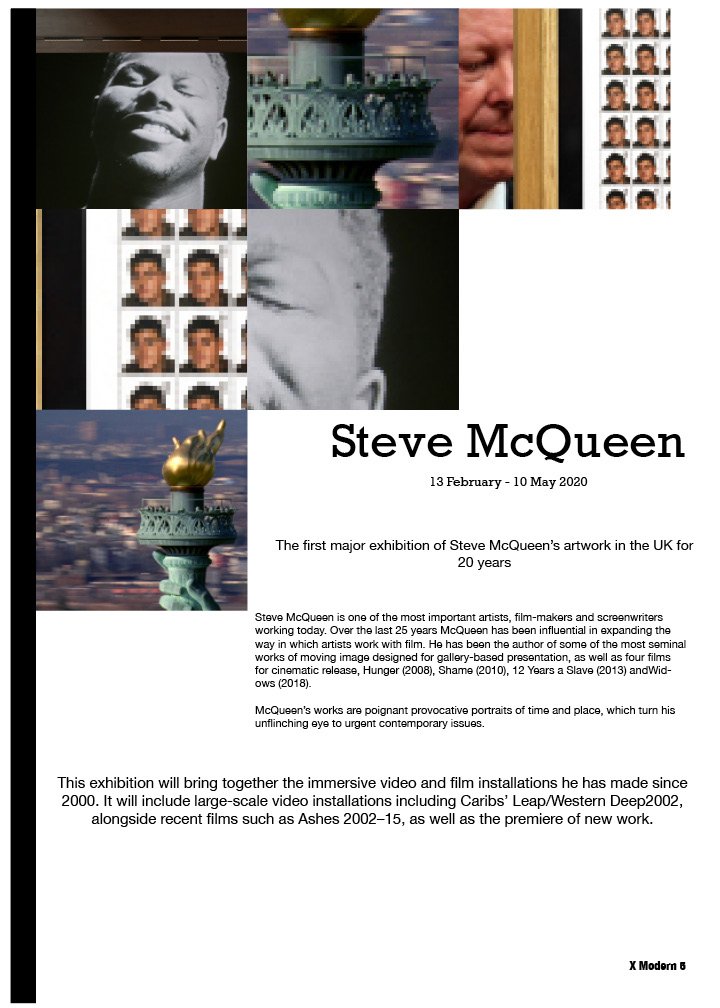 Steve McQueen

13 February - 10 May 2020

The first major exhibition of Steve McQueen's artwork in the UK for 20 years

Steve McQueen is one of the most important artists, film-makers and screenwriters working today. Over the last 25 years McQueen has been influential in expanding the way in which artists work with film. He has been the author of some of the most seminal works of moving image designed for gallery-based presentation, as well as four films for cinematic release, Hunger (2008), Shame (2010), 12 Years a Slave (2013) andWidows (2018).

McQueen's works are poignant provocative portraits of time and place, which turn his unflinching eye to urgent contemporary issues.

This exhibition will bring together the immersive video and film installations he has made since 2000. It will include large-scale video installations including Caribs' Leap/Western Deep2002, alongside recent films such as Ashes 2002–15, as well as the premiere of new work.

X Modern 5